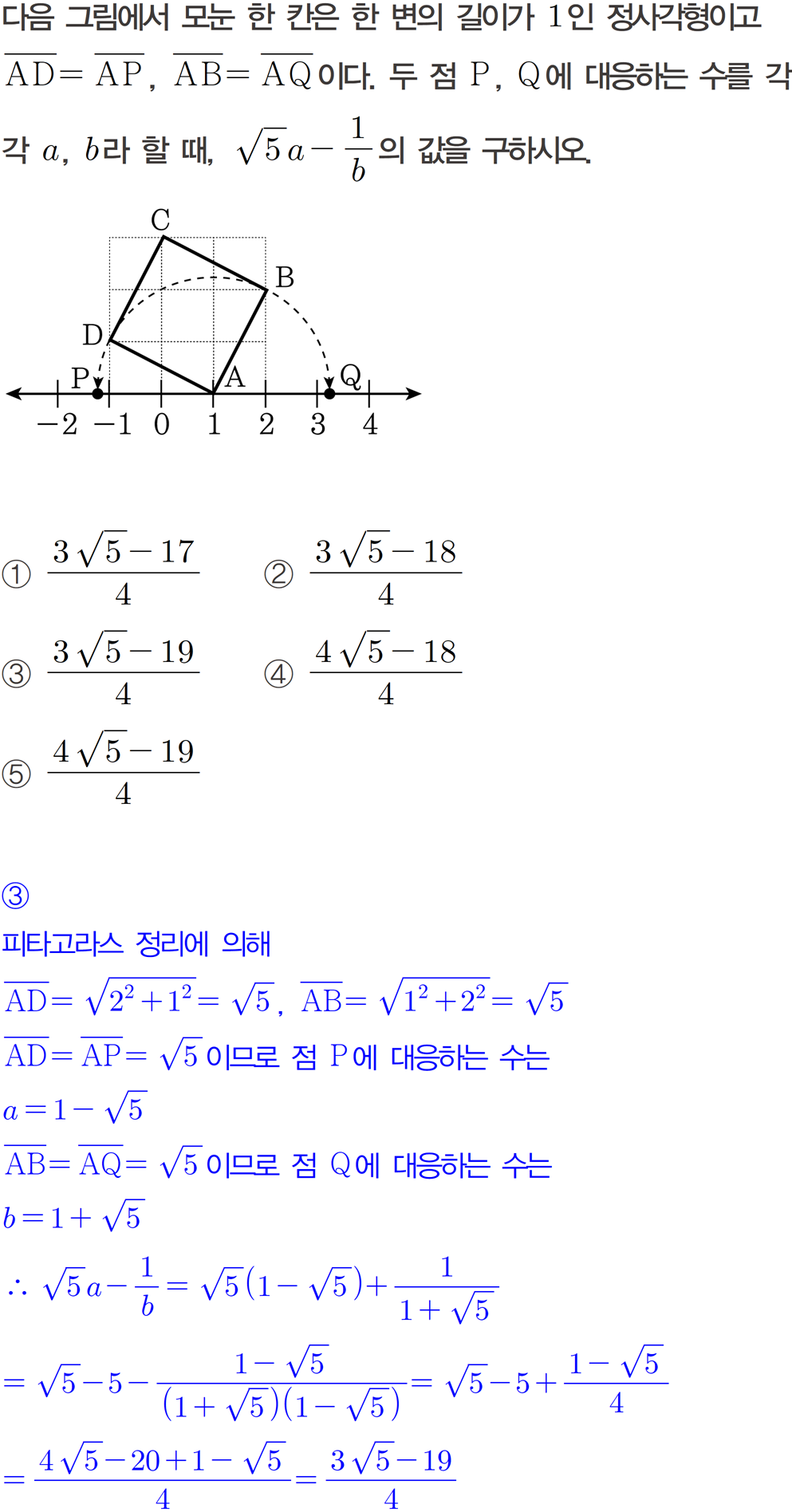 다음 그림에서 모눈 한 칸은 한 변의 길이가 1인 정사각형이고 $\overline{AD}=\overline{AP}$, $\overline{AB}=\overline{AQ}$이다. 두 점 P, Q에 대응하는 수를 각각 $a$, $b$라 할 때, $\sqrt{5}a-\frac{1}{b}$의 값을 구하시오.

C
B
D
P
A
Q
$-2$ $-1$ $0$ $1$ $2$ $3$ $4$

① $\frac{3\sqrt{5}-17}{4}$
② $\frac{3\sqrt{5}-18}{4}$
③ $\frac{3\sqrt{5}-19}{4}$
④ $\frac{4\sqrt{5}-18}{4}$
⑤ $\frac{4\sqrt{5}-19}{4}$

③
피타고라스 정리에 의해
$\overline{AD}=\sqrt{2^2+1^2}=\sqrt{5}$, $\overline{AB}=\sqrt{1^2+2^2}=\sqrt{5}$
$\overline{AD}=\overline{AP}=\sqrt{5}$이므로 점 P에 대응하는 수는
$a=1-\sqrt{5}$
$\overline{AB}=\overline{AQ}=\sqrt{5}$이므로 점 Q에 대응하는 수는
$b=1+\sqrt{5}$
$\therefore \sqrt{5}a-\frac{1}{b}=\sqrt{5}(1-\sqrt{5})+\frac{1}{1+\sqrt{5}}$
$=\sqrt{5}-5-\frac{1-\sqrt{5}}{(1+\sqrt{5})(1-\sqrt{5})}=\sqrt{5}-5+\frac{1-\sqrt{5}}{4}$
$=\frac{4\sqrt{5}-20+1-\sqrt{5}}{4}=\frac{3\sqrt{5}-19}{4}$